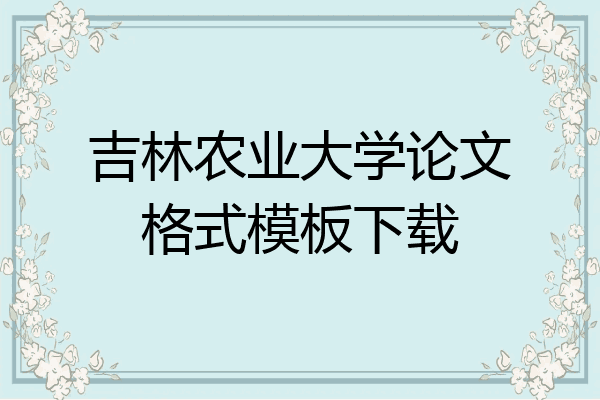 吉林农业大学论文格式模板下载